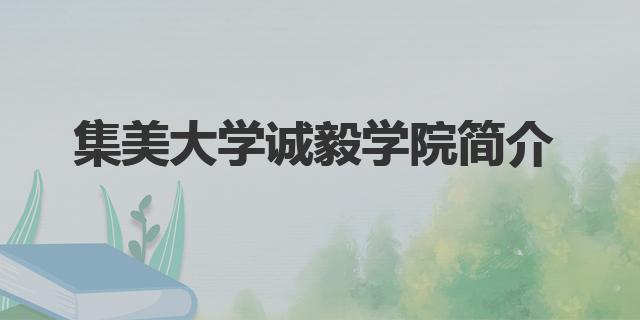 集美大学诚毅学院简介